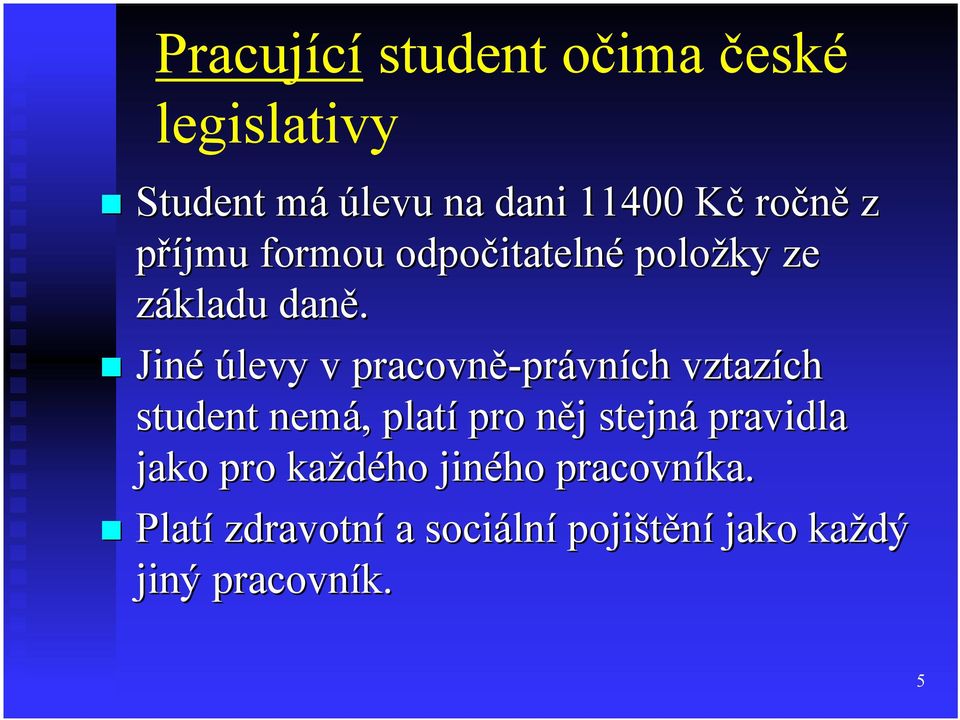 Pracující student očima české legislativy

Student má úlevu na dani 11400 Kč ročně z příjmu formou odpočitatelné položky ze základu daně.

Jiné úlevy v pracovně-právních vztazích student nemá, platí pro něj stejná pravidla jako pro každého jiného pracovníka.

Platí zdravotní a sociální pojištění jako každý jiný pracovník.

5